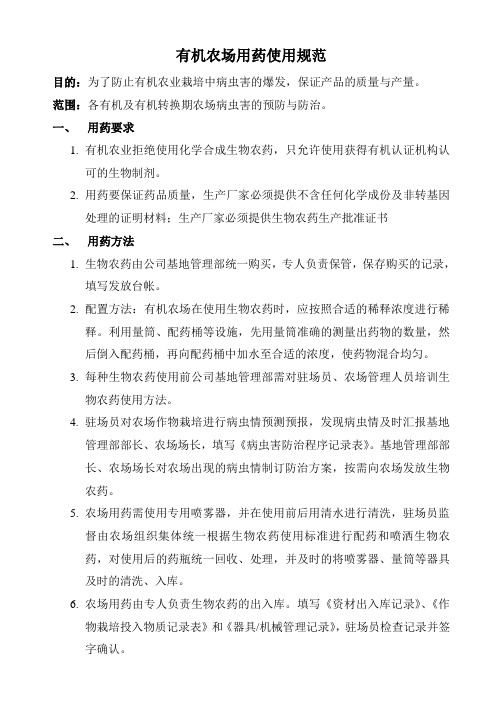 有机农场用药使用规范

目的：为了防止有机农业栽培中病虫害的爆发，保证产品的质量与产量。

范围：各有机及有机转换期农场病虫害的预防与防治。

一、 用药要求

1. 有机农业拒绝使用化学合成生物农药，只允许使用获得有机认证机构认可的生物制剂。

2. 用药要保证药品质量，生产厂家必须提供不含任何化学成份及非转基因处理的证明材料；生产厂家必须提供生物农药生产批准证书

二、 用药方法

1. 生物农药由公司基地管理部统一购买，专人负责保管，保存购买的记录，填写发放台帐。

2. 配置方法：有机农场在使用生物农药时，应按照合适的稀释浓度进行稀释。利用量筒、配药桶等设施，先用量筒准确的测量出药物的数量，然后倒入配药桶，再向配药桶中加水至合适的浓度，使药物混合均匀。

3. 每种生物农药使用前公司基地管理部需对驻场员、农场管理人员培训生物农药使用方法。

4. 驻场员对农场作物栽培进行病虫情预测预报，发现病虫情及时汇报基地管理部部长、农场场长，填写《病虫害防治程序记录表》。基地管理部部长、农场场长对农场出现的病虫情制订防治方案，按需向农场发放生物农药。

5. 农场用药需使用专用喷雾器，并在使用前后用清水进行清洗，驻场员监督由农场组织集体统一根据生物农药使用标准进行配药和喷洒生物农药，对使用后的药瓶统一回收、处理，并及时的将喷雾器、量筒等器具及时的清洗、入库。

6. 农场用药由专人负责生物农药的出入库。填写《资材出入库记录》、《作物栽培投入物质记录表》和《器具/机械管理记录》，驻场员检查记录并签字确认。